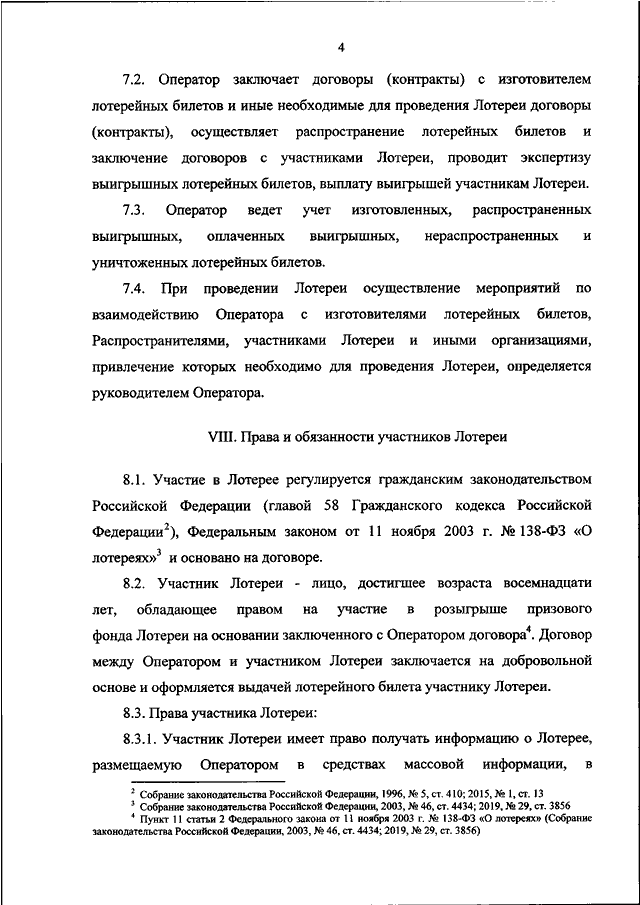 4

7.2. Оператор заключает договоры (контракты) с изготовителем лотерейных билетов и иные необходимые для проведения Лотереи договоры (контракты), осуществляет распространение лотерейных билетов и заключение договоров с участниками Лотереи, проводит экспертизу выигрышных лотерейных билетов, выплату выигрышей участникам Лотереи.

7.3. Оператор ведет учет изготовленных, распространенных выигрышных, оплаченных выигрышных, нераспространенных и уничтоженных лотерейных билетов.

7.4. При проведении Лотереи осуществление мероприятий по взаимодействию Оператора с изготовителями лотерейных билетов, Распространителями, участниками Лотереи и иными организациями, привлечение которых необходимо для проведения Лотереи, определяется руководителем Оператора.

VIII. Права и обязанности участников Лотереи

8.1. Участие в Лотерее регулируется гражданским законодательством Российской Федерации (главой 58 Гражданского кодекса Российской Федерации$^2$), Федеральным законом от 11 ноября 2003 г. № 138-ФЗ «О лотереях»$^3$ и основано на договоре.

8.2. Участник Лотереи - лицо, достигшее возраста восемнадцати лет, обладающее правом на участие в розыгрыше призового фонда Лотереи на основании заключенного с Оператором договора$^4$. Договор между Оператором и участником Лотереи заключается на добровольной основе и оформляется выдачей лотерейного билета участнику Лотереи.

8.3. Права участника Лотереи:

8.3.1. Участник Лотереи имеет право получать информацию о Лотерее, размещаемую Оператором в средствах массовой информации, в

$^2$ Собрание законодательства Российской Федерации, 1996, № 5, ст. 410; 2015, № 1, ст. 13
$^3$ Собрание законодательства Российской Федерации, 2003, № 46, ст. 4434; 2019, № 29, ст. 3856
$^4$ Пункт 11 статьи 2 Федерального закона от 11 ноября 2003 г. № 138-ФЗ «О лотереях» (Собрание законодательства Российской Федерации, 2003, № 46, ст. 4434; 2019, № 29, ст. 3856)